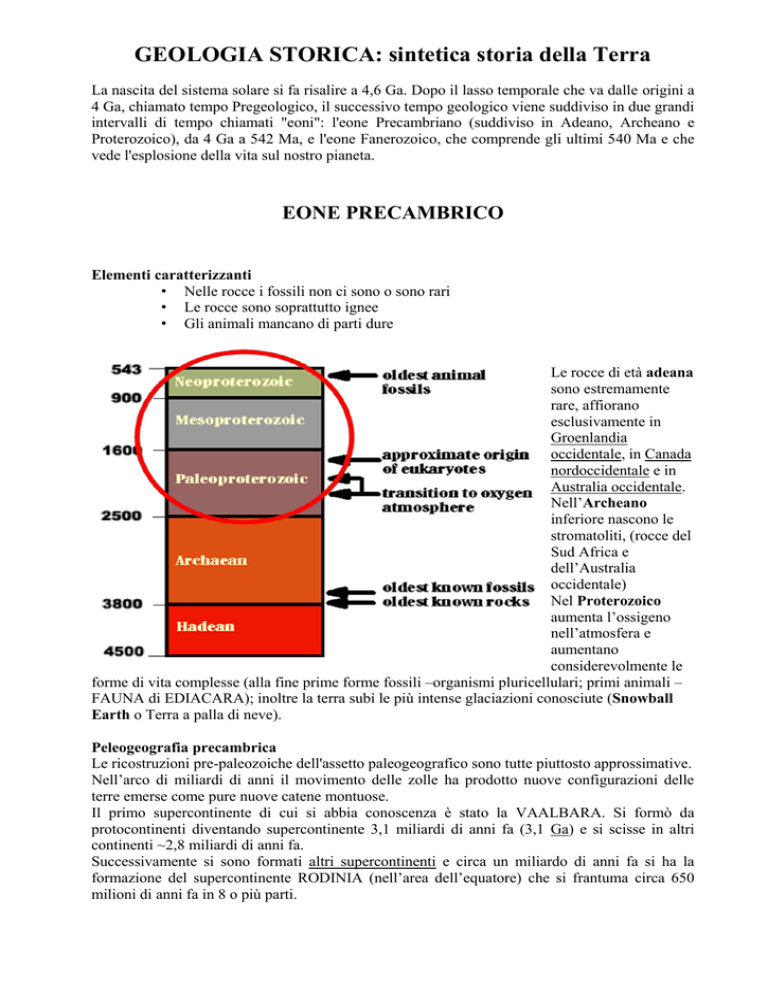 GEOLOGIA STORICA: sintetica storia della Terra

La nascita del sistema solare si fa risalire a 4,6 Ga. Dopo il lasso temporale che va dalle origini a 4 Ga, chiamato tempo Pregeologico, il successivo tempo geologico viene suddiviso in due grandi intervalli di tempo chiamati "eoni": l'eone Precambriano (suddiviso in Adeano, Archeano e Proterozoico), da 4 Ga a 542 Ma, e l'eone Fanerozoico, che comprende gli ultimi 540 Ma e che vede l'esplosione della vita sul nostro pianeta.

EONE PRECAMBRICO

Elementi caratterizzanti
• Nelle rocce i fossili non ci sono o sono rari
• Le rocce sono soprattutto ignee
• Gli animali mancano di parti dure

543
900
1600
2500
3800
4500
Neoproterozoic
Mesoproterozoic
Paleoproterozoic
Archaean
Hadean
oldest animal fossils
approximate origin of eukaryotes
transition to oxygen atmosphere
oldest known fossils
oldest known rocks

Le rocce di età adeana sono estremamente rare, affiorano esclusivamente in Groenlandia occidentale, in Canada nordoccidentale e in Australia occidentale. Nell'Archeano inferiore nascono le stromatoliti, (rocce del Sud Africa e dell'Australia occidentale)
Nel Proterozoico aumenta l'ossigeno nell'atmosfera e aumentano considerevolmente le forme di vita complesse (alla fine prime forme fossili –organismi pluricellulari; primi animali – FAUNA di EDIACARA); inoltre la terra subì le più intense glaciazioni conosciute (Snowball Earth o Terra a palla di neve).

Peleogeografia precambrica
Le ricostruzioni pre-paleozoiche dell'assetto paleogeografico sono tutte piuttosto approssimative. Nell'arco di miliardi di anni il movimento delle zolle ha prodotto nuove configurazioni delle terre emerse come pure nuove catene montuose.
Il primo supercontinente di cui si abbia conoscenza è stato la VAALBARA. Si formò da protocontinenti diventando supercontinente 3,1 miliardi di anni fa (3,1 Ga) e si scisse in altri continenti ~2,8 miliardi di anni fa.
Successivamente si sono formati altri supercontinenti e circa un miliardo di anni fa si ha la formazione del supercontinente RODINIA (nell'area dell'equatore) che si frantuma circa 650 milioni di anni fa in 8 o più parti.